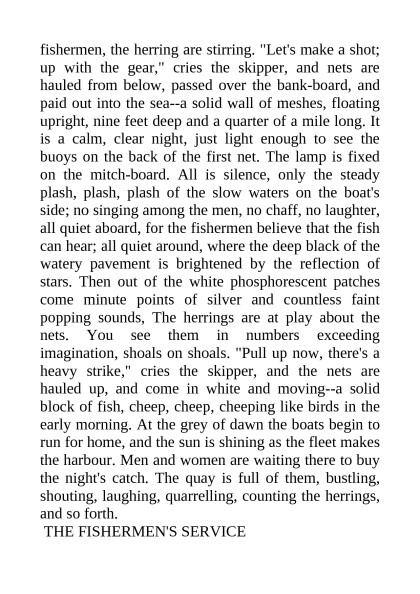 fishermen, the herring are stirring. "Let's make a shot; up with the gear," cries the skipper, and nets are hauled from below, passed over the bank-board, and paid out into the sea--a solid wall of meshes, floating upright, nine feet deep and a quarter of a mile long. It is a calm, clear night, just light enough to see the buoys on the back of the first net. The lamp is fixed on the mitch-board. All is silence, only the steady plash, plash, plash of the slow waters on the boat's side; no singing among the men, no chaff, no laughter, all quiet aboard, for the fishermen believe that the fish can hear; all quiet around, where the deep black of the watery pavement is brightened by the reflection of stars. Then out of the white phosphorescent patches come minute points of silver and countless faint popping sounds, The herrings are at play about the nets. You see them in numbers exceeding imagination, shoals on shoals. "Pull up now, there's a heavy strike," cries the skipper, and the nets are hauled up, and come in white and moving--a solid block of fish, cheep, cheep, cheeping like birds in the early morning. At the grey of dawn the boats begin to run for home, and the sun is shining as the fleet makes the harbour. Men and women are waiting there to buy the night's catch. The quay is full of them, bustling, shouting, laughing, quarrelling, counting the herrings, and so forth.

THE FISHERMEN'S SERVICE